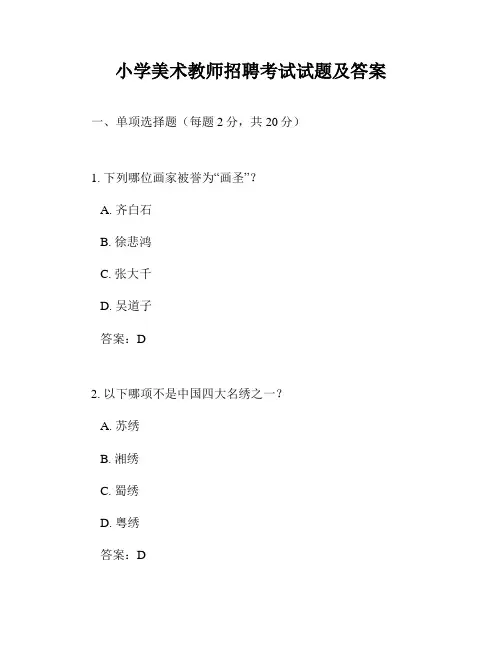 小学美术教师招聘考试试题及答案

一、单项选择题（每题 2 分，共 20 分）

1. 下列哪位画家被誉为“画圣”？

A. 齐白石

B. 徐悲鸿

C. 张大千

D. 吴道子

答案：D

2. 以下哪项不是中国四大名绣之一？

A. 苏绣

B. 湘绣

C. 蜀绣

D. 粤绣

答案：D